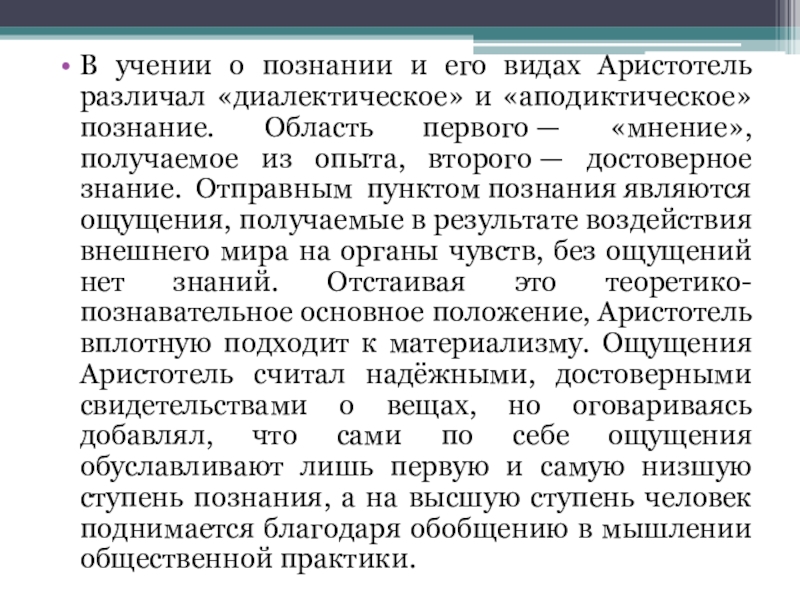 • В учении о познании и его видах Аристотель различал «диалектическое» и «аподиктическое» познание. Область первого — «мнение», получаемое из опыта, второго — достоверное знание. Отправным пунктом познания являются ощущения, получаемые в результате воздействия внешнего мира на органы чувств, без ощущений нет знаний. Отстаивая это теоретико-познавательное основное положение, Аристотель вплотную подходит к материализму. Ощущения Аристотель считал надёжными, достоверными свидетельствами о вещах, но оговариваясь добавлял, что сами по себе ощущения обуславливают лишь первую и самую низшую ступень познания, а на высшую ступень человек поднимается благодаря обобщению в мышлении общественной практики.